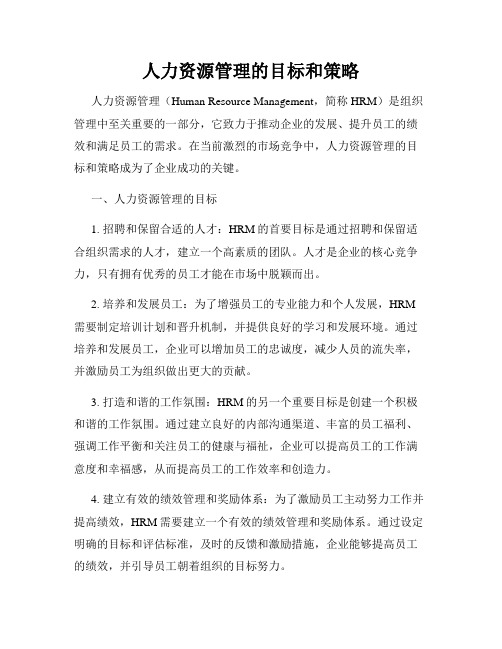 人力资源管理的目标和策略

人力资源管理（Human Resource Management，简称 HRM）是组织管理中至关重要的一部分，它致力于推动企业的发展、提升员工的绩效和满足员工的需求。在当前激烈的市场竞争中，人力资源管理的目标和策略成为了企业成功的关键。

一、人力资源管理的目标

1. 招聘和保留合适的人才：HRM 的首要目标是通过招聘和保留适合组织需求的人才，建立一个高素质的团队。人才是企业的核心竞争力，只有拥有优秀的员工才能在市场中脱颖而出。

2. 培养和发展员工：为了增强员工的专业能力和个人发展，HRM 需要制定培训计划和晋升机制，并提供良好的学习和发展环境。通过培养和发展员工，企业可以增加员工的忠诚度，减少人员的流失率，并激励员工为组织做出更大的贡献。

3. 打造和谐的工作氛围：HRM 的另一个重要目标是创建一个积极和谐的工作氛围。通过建立良好的内部沟通渠道、丰富的员工福利、强调工作平衡和关注员工的健康与福祉，企业可以提高员工的工作满意度和幸福感，从而提高员工的工作效率和创造力。

4. 建立有效的绩效管理和奖励体系：为了激励员工主动努力工作并提高绩效，HRM 需要建立一个有效的绩效管理和奖励体系。通过设定明确的目标和评估标准，及时的反馈和激励措施，企业能够提高员工的绩效，并引导员工朝着组织的目标努力。